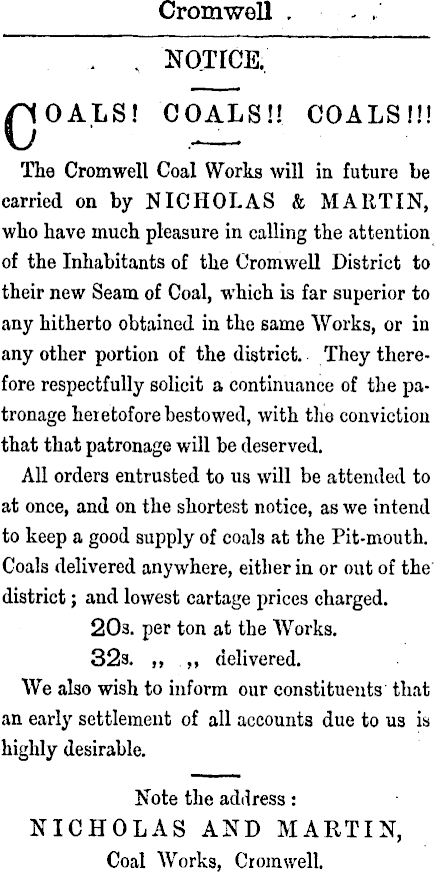 Cromwell

NOTICE.

COALS! COALS!! COALS!!!

The Cromwell Coal Works will in future be carried on by NICHOLAS & MARTIN, who have much pleasure in calling the attention of the Inhabitants of the Cromwell District to their new Seam of Coal, which is far superior to any hitherto obtained in the same Works, or in any other portion of the district. They therefore respectfully solicit a continuance of the patronage heretofore bestowed, with the conviction that that patronage will be deserved.

All orders entrusted to us will be attended to at once, and on the shortest notice, as we intend to keep a good supply of coals at the Pit-mouth. Coals delivered anywhere, either in or out of the district; and lowest cartage prices charged.

20s. per ton at the Works.

32s. ,, ,, delivered.

We also wish to inform our constituents that an early settlement of all accounts due to us is highly desirable.

Note the address:

NICHOLAS AND MARTIN,

Coal Works, Cromwell.